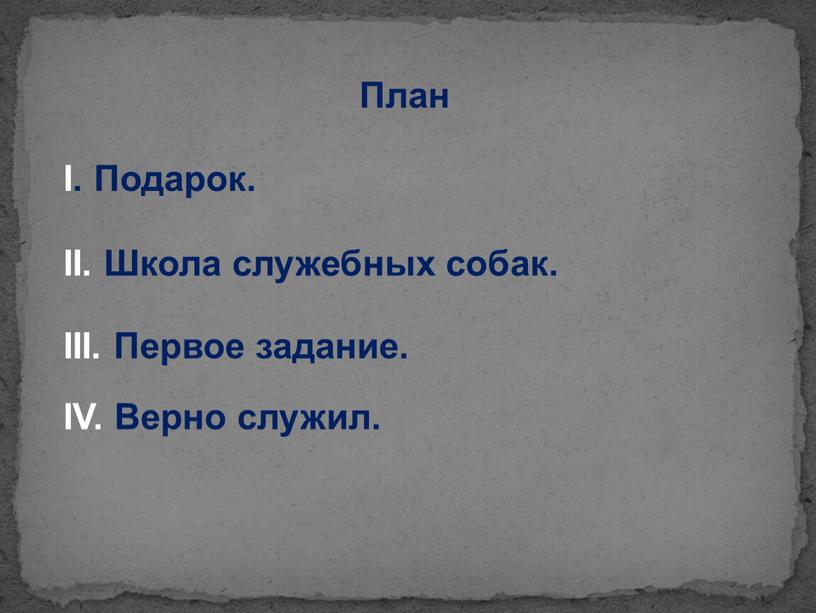 План

I. Подарок.

II. Школа служебных собак.

III. Первое задание.

IV. Верно служил.